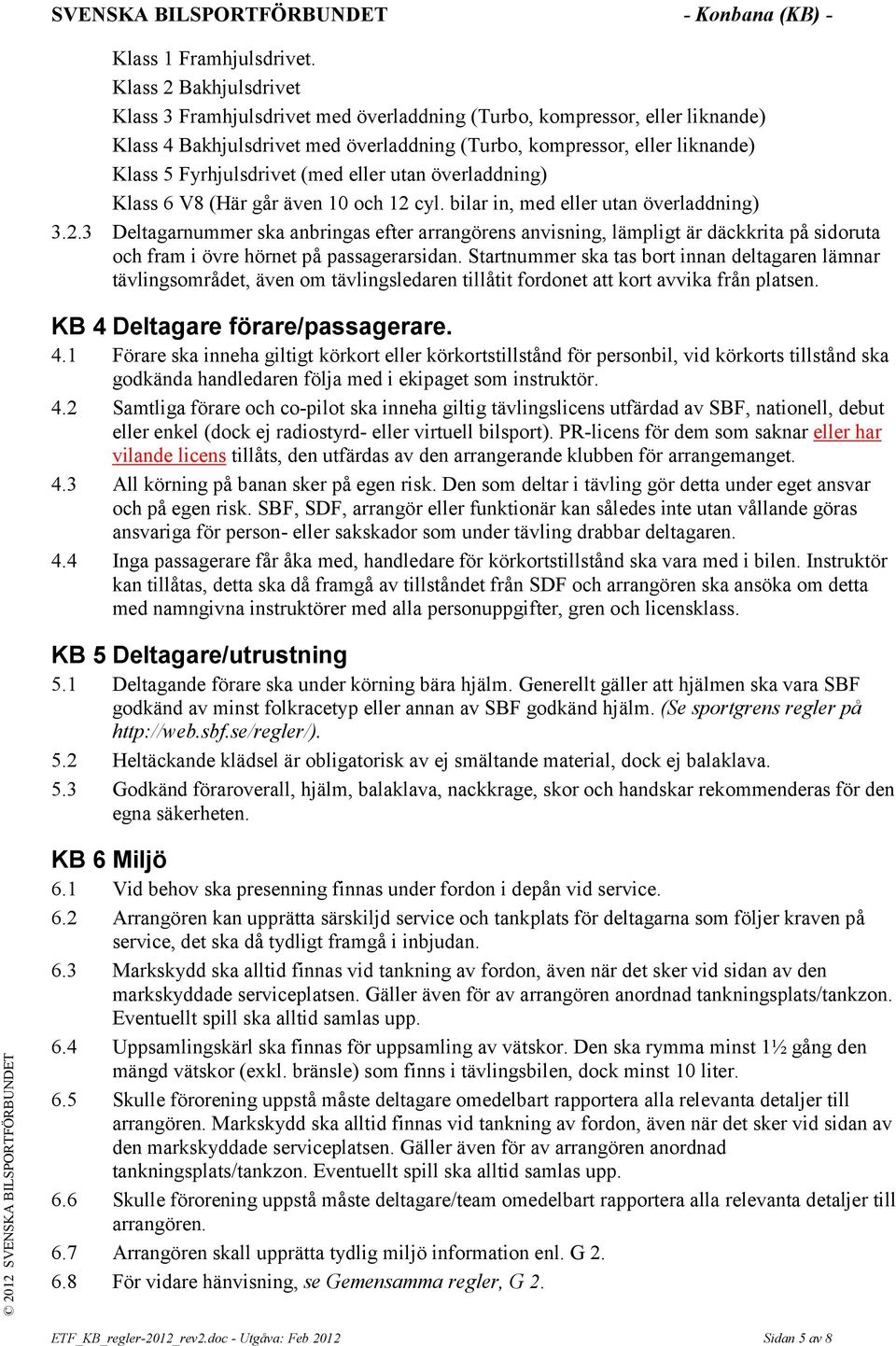 SVENSKA BILSPORTFÖRBUNDET - Konbana (KB) -

Klass 1 Framhjulsdrivet.
Klass 2 Bakhjulsdrivet
Klass 3 Framhjulsdrivet med överladdning (Turbo, kompressor, eller liknande)
Klass 4 Bakhjulsdrivet med överladdning (Turbo, kompressor, eller liknande)
Klass 5 Fyrhjulsdrivet (med eller utan överladdning)
Klass 6 V8 (Här går även 10 och 12 cyl. bilar in, med eller utan överladdning)

3.2.3 Deltagarnummer ska anbringas efter arrangörens anvisning, lämpligt är däckkrita på sidoruta och fram i övre hörnet på passagerarsidan. Startnummer ska tas bort innan deltagaren lämnar tävlingsområdet, även om tävlingsledaren tillåtit fordonet att kort avvika från platsen.

KB 4 Deltagare förare/passagerare.

4.1 Förare ska inneha giltigt körkort eller körkortstillstånd för personbil, vid körkorts tillstånd ska godkända handledaren följa med i ekipaget som instruktör.

4.2 Samtliga förare och co-pilot ska inneha giltig tävlingslicens utfärdad av SBF, nationell, debut eller enkel (dock ej radiostyrd- eller virtuell bilsport). PR-licens för dem som saknar eller har vilande licens tillåts, den utfärdas av den arrangerande klubben för arrangemanget.

4.3 All körning på banan sker på egen risk. Den som deltar i tävling gör detta under eget ansvar och på egen risk. SBF, SDF, arrangör eller funktionär kan således inte utan vållande göras ansvariga för person- eller sakskador som under tävling drabbar deltagaren.

4.4 Inga passagerare får åka med, handledare för körkortstillstånd ska vara med i bilen. Instruktör kan tillåtas, detta ska då framgå av tillståndet från SDF och arrangören ska ansöka om detta med namngivna instruktörer med alla personuppgifter, gren och licensklass.

KB 5 Deltagare/utrustning

5.1 Deltagande förare ska under körning bära hjälm. Generellt gäller att hjälmen ska vara SBF godkänd av minst folkracetyp eller annan av SBF godkänd hjälm. (Se sportgrens regler på http://web.sbf.se/regler/).

5.2 Heltäckande klädsel är obligatorisk av ej smältande material, dock ej balaklava.

5.3 Godkänd föraroverall, hjälm, balaklava, nackkrage, skor och handskar rekommenderas för den egna säkerheten.

KB 6 Miljö

6.1 Vid behov ska presenning finnas under fordon i depån vid service.

6.2 Arrangören kan upprätta särskiljd service och tankplats för deltagarna som följer kraven på service, det ska då tydligt framgå i inbjudan.

6.3 Markskydd ska alltid finnas vid tankning av fordon, även när det sker vid sidan av den markskyddade serviceplatsen. Gäller även för av arrangören anordnad tankningsplats/tankzon. Eventuellt spill ska alltid samlas upp.

6.4 Uppsamlingskärl ska finnas för uppsamling av vätskor. Den ska rymma minst 1½ gång den mängd vätskor (exkl. bränsle) som finns i tävlingsbilen, dock minst 10 liter.

6.5 Skulle förorening uppstå måste deltagare omedelbart rapportera alla relevanta detaljer till arrangören. Markskydd ska alltid finnas vid tankning av fordon, även när det sker vid sidan av den markskyddade serviceplatsen. Gäller även för av arrangören anordnad tankningsplats/tankzon. Eventuellt spill ska alltid samlas upp.

6.6 Skulle förorening uppstå måste deltagare/team omedelbart rapportera alla relevanta detaljer till arrangören.

6.7 Arrangören skall upprätta tydlig miljö information enl. G 2.

6.8 För vidare hänvisning, se Gemensamma regler, G 2.

© 2012 SVENSKA BILSPORTFÖRBUNDET

ETF_KB_regler-2012_rev2.doc - Utgåva: Feb 2012 Sidan 5 av 8